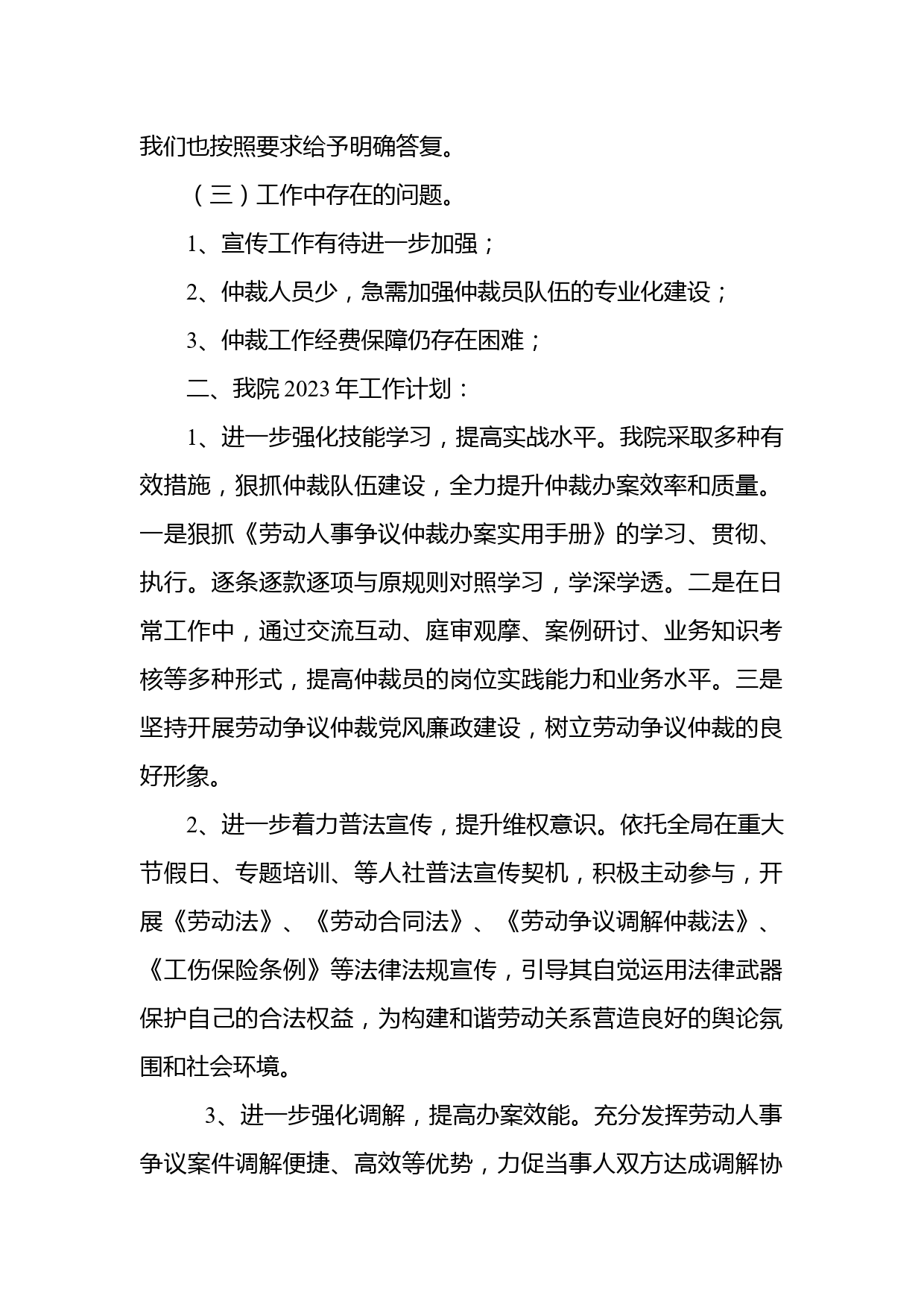 我们也按照要求给予明确答复。

（三）工作中存在的问题。

1、宣传工作有待进一步加强；

2、仲裁人员少，急需加强仲裁员队伍的专业化建设；

3、仲裁工作经费保障仍存在困难；

二、我院2023年工作计划：

1、进一步强化技能学习，提高实战水平。我院采取多种有效措施，狠抓仲裁队伍建设，全力提升仲裁办案效率和质量。一是狠抓《劳动人事争议仲裁办案实用手册》的学习、贯彻、执行。逐条逐款逐项与原规则对照学习，学深学透。二是在日常工作中，通过交流互动、庭审观摩、案例研讨、业务知识考核等多种形式，提高仲裁员的岗位实践能力和业务水平。三是坚持开展劳动争议仲裁党风廉政建设，树立劳动争议仲裁的良好形象。

2、进一步着力普法宣传，提升维权意识。依托全局在重大节假日、专题培训、等人社普法宣传契机，积极主动参与，开展《劳动法》、《劳动合同法》、《劳动争议调解仲裁法》、《工伤保险条例》等法律法规宣传，引导其自觉运用法律武器保护自己的合法权益，为构建和谐劳动关系营造良好的舆论氛围和社会环境。

3、进一步强化调解，提高办案效能。充分发挥劳动人事争议案件调解便捷、高效等优势，力促当事人双方达成调解协